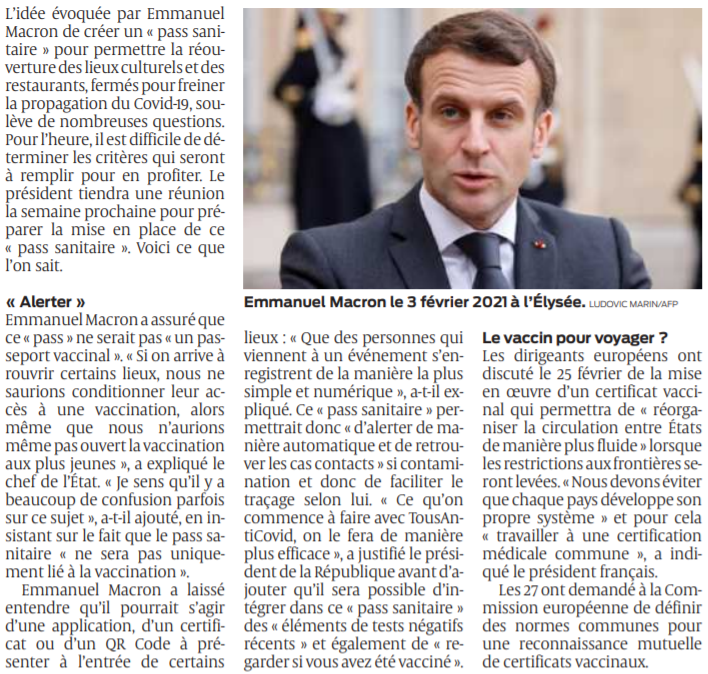 L'idée évoquée par Emmanuel Macron de créer un « pass sanitaire » pour permettre la réouverture des lieux culturels et des restaurants, fermés pour freiner la propagation du Covid-19, soulève de nombreuses questions. Pour l'heure, il est difficile de déterminer les critères qui seront à remplir pour en profiter. Le président tiendra une réunion la semaine prochaine pour préparer la mise en place de ce « pass sanitaire ». Voici ce que l'on sait.

Emmanuel Macron le 3 février 2021 à l'Élysée. LUDOVIC MARIN/AFP

« Alerter »
Emmanuel Macron a assuré que ce « pass » ne serait pas « un passeport vaccinal ». « Si on arrive à rouvrir certains lieux, nous ne saurions conditionner leur accès à une vaccination, alors même que nous n'aurions même pas ouvert la vaccination aux plus jeunes », a expliqué le chef de l'État. « Je sens qu'il y a beaucoup de confusion parfois sur ce sujet », a-t-il ajouté, en insistant sur le fait que le pass sanitaire « ne sera pas uniquement lié à la vaccination ».

Emmanuel Macron a laissé entendre qu'il pourrait s'agir d'une application, d'un certificat ou d'un QR Code à présenter à l'entrée de certains lieux : « Que des personnes qui viennent à un événement s'enregistrent de la manière la plus simple et numérique », a-t-il expliqué. Ce « pass sanitaire » permettrait donc « d'alerter de manière automatique et de retrouver les cas contacts » si contamination et donc de faciliter le traçage selon lui. « Ce qu'on commence à faire avec TousAntiCovid, on le fera de manière plus efficace », a justifié le président de la République avant d'ajouter qu'il sera possible d'intégrer dans ce « pass sanitaire » des « éléments de tests négatifs récents » et également de « regarder si vous avez été vacciné ».

Le vaccin pour voyager ?
Les dirigeants européens ont discuté le 25 février de la mise en œuvre d'un certificat vaccinal qui permettra de « réorganiser la circulation entre États de manière plus fluide » lorsque les restrictions aux frontières seront levées. « Nous devons éviter que chaque pays développe son propre système » et pour cela « travailler à une certification médicale commune », a indiqué le président français.

Les 27 ont demandé à la Commission européenne de définir des normes communes pour une reconnaissance mutuelle de certificats vaccinaux.